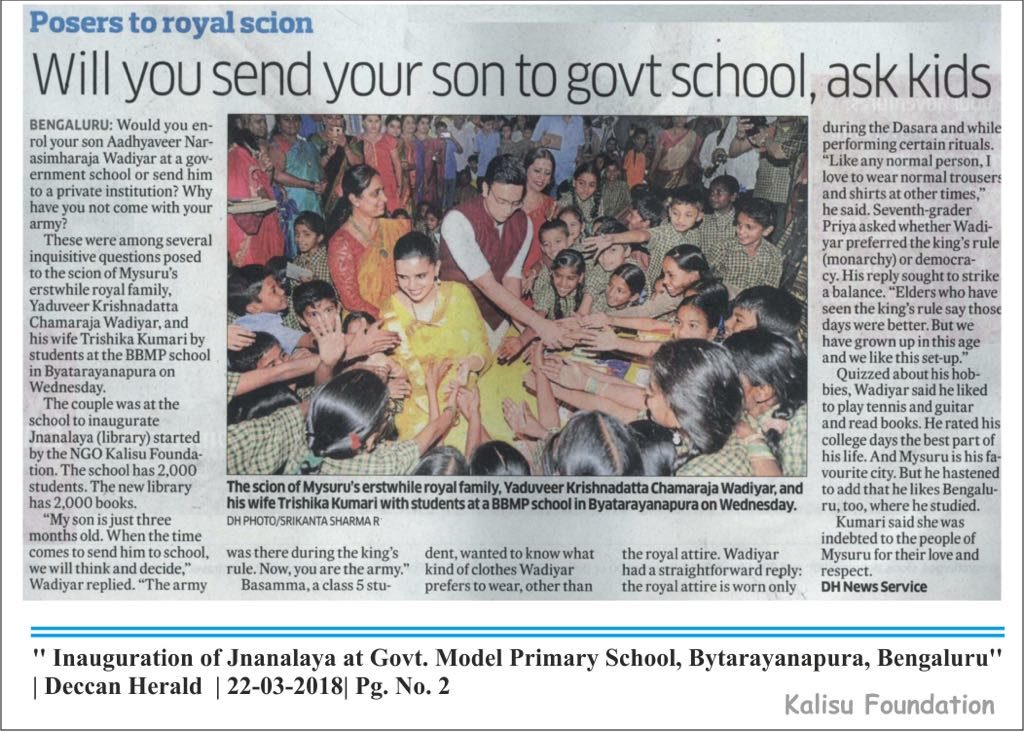 Posers to royal scion

Will you send your son to govt school, ask kids

BENGALURU: Would you enrol your son Aadhyaveer Narasimharaja Wadiyar at a government school or send him to a private institution? Why have you not come with your army?

These were among several inquisitive questions posed to the scion of Mysuru's erstwhile royal family, Yaduveer Krishnadatta Chamaraja Wadiyar, and his wife Trishika Kumari by students at the BBMP school in Byatarayanapura on Wednesday.

The couple was at the school to inaugurate Jnanalaya (library) started by the NGO Kalisu Foundation. The school has 2,000 students. The new library has 2,000 books.

"My son is just three months old. When the time comes to send him to school, we will think and decide," Wadiyar replied. "The army was there during the king's rule. Now, you are the army."

Basamma, a class 5 student, wanted to know what kind of clothes Wadiyar prefers to wear, other than the royal attire. Wadiyar had a straightforward reply: the royal attire is worn only during the Dasara and while performing certain rituals. "Like any normal person, I love to wear normal trousers and shirts at other times," he said. Seventh-grader Priya asked whether Wadiyar preferred the king's rule (monarchy) or democracy. His reply sought to strike a balance. "Elders who have seen the king's rule say those days were better. But we have grown up in this age and we like this set-up."

Quizzed about his hobbies, Wadiyar said he liked to play tennis and guitar and read books. He rated his college days the best part of his life. And Mysuru is his favourite city. But he hastened to add that he likes Bengaluru, too, where he studied.

Kumari said she was indebted to the people of Mysuru for their love and respect.

DH News Service

The scion of Mysuru's erstwhile royal family, Yaduveer Krishnadatta Chamaraja Wadiyar, and his wife Trishika Kumari with students at a BBMP school in Byatarayanapura on Wednesday.
DH PHOTO/SRIKANTA SHARMA R

" Inauguration of Jnanalaya at Govt. Model Primary School, Bytarayanapura, Bengaluru" | Deccan Herald | 22-03-2018| Pg. No. 2

Kalisu Foundation